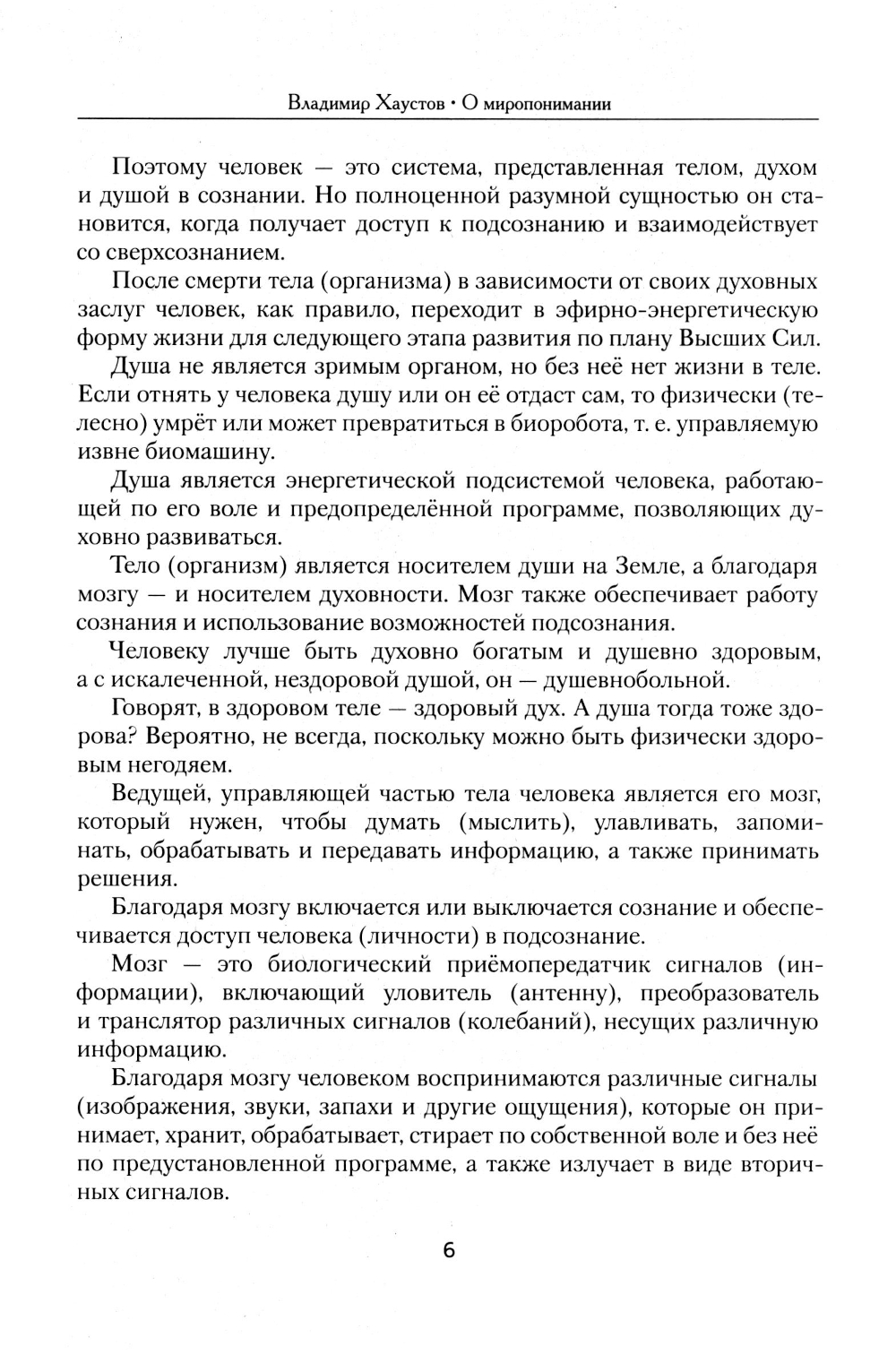 Владимир Хаустов • О миропонимании

Поэтому человек — это система, представленная телом, духом и душой в сознании. Но полноценной разумной сущностью он становится, когда получает доступ к подсознанию и взаимодействует со сверхсознанием.

После смерти тела (организма) в зависимости от своих духовных заслуг человек, как правило, переходит в эфирно-энергетическую форму жизни для следующего этапа развития по плану Высших Сил.

Душа не является зримым органом, но без неё нет жизни в теле. Если отнять у человека душу или он её отдаст сам, то физически (телесно) умрёт или может превратиться в биоробота, т. е. управляемую извне биомашину.

Душа является энергетической подсистемой человека, работающей по его воле и предопределённой программе, позволяющих духовно развиваться.

Тело (организм) является носителем души на Земле, а благодаря мозгу — и носителем духовности. Мозг также обеспечивает работу сознания и использование возможностей подсознания.

Человеку лучше быть духовно богатым и душевно здоровым, а с искалеченной, нездоровой душой, он — душевнобольной.

Говорят, в здоровом теле — здоровый дух. А душа тогда тоже здорова? Вероятно, не всегда, поскольку можно быть физически здоровым негодяем.

Ведущей, управляющей частью тела человека является его мозг, который нужен, чтобы думать (мыслить), улавливать, запоминать, обрабатывать и передавать информацию, а также принимать решения.

Благодаря мозгу включается или выключается сознание и обеспечивается доступ человека (личности) в подсознание.

Мозг — это биологический приёмопередатчик сигналов (информации), включающий уловитель (антенну), преобразователь и транслятор различных сигналов (колебаний), несущих различную информацию.

Благодаря мозгу человеком воспринимаются различные сигналы (изображения, звуки, запахи и другие ощущения), которые он принимает, хранит, обрабатывает, стирает по собственной воле и без неё по предустановленной программе, а также излучает в виде вторичных сигналов.

6